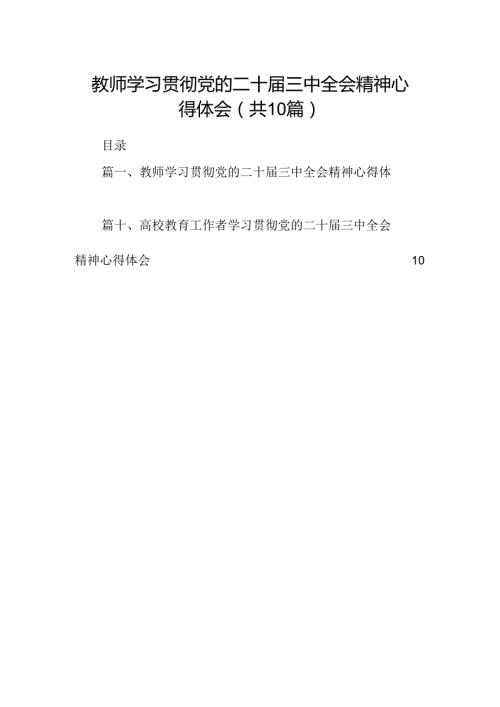 教师学习贯彻党的二十届三中全会精神心得体会（共10篇）

目录

篇一、教师学习贯彻党的二十届三中全会精神心得体

篇十、高校教育工作者学习贯彻党的二十届三中全会精神心得体会 10